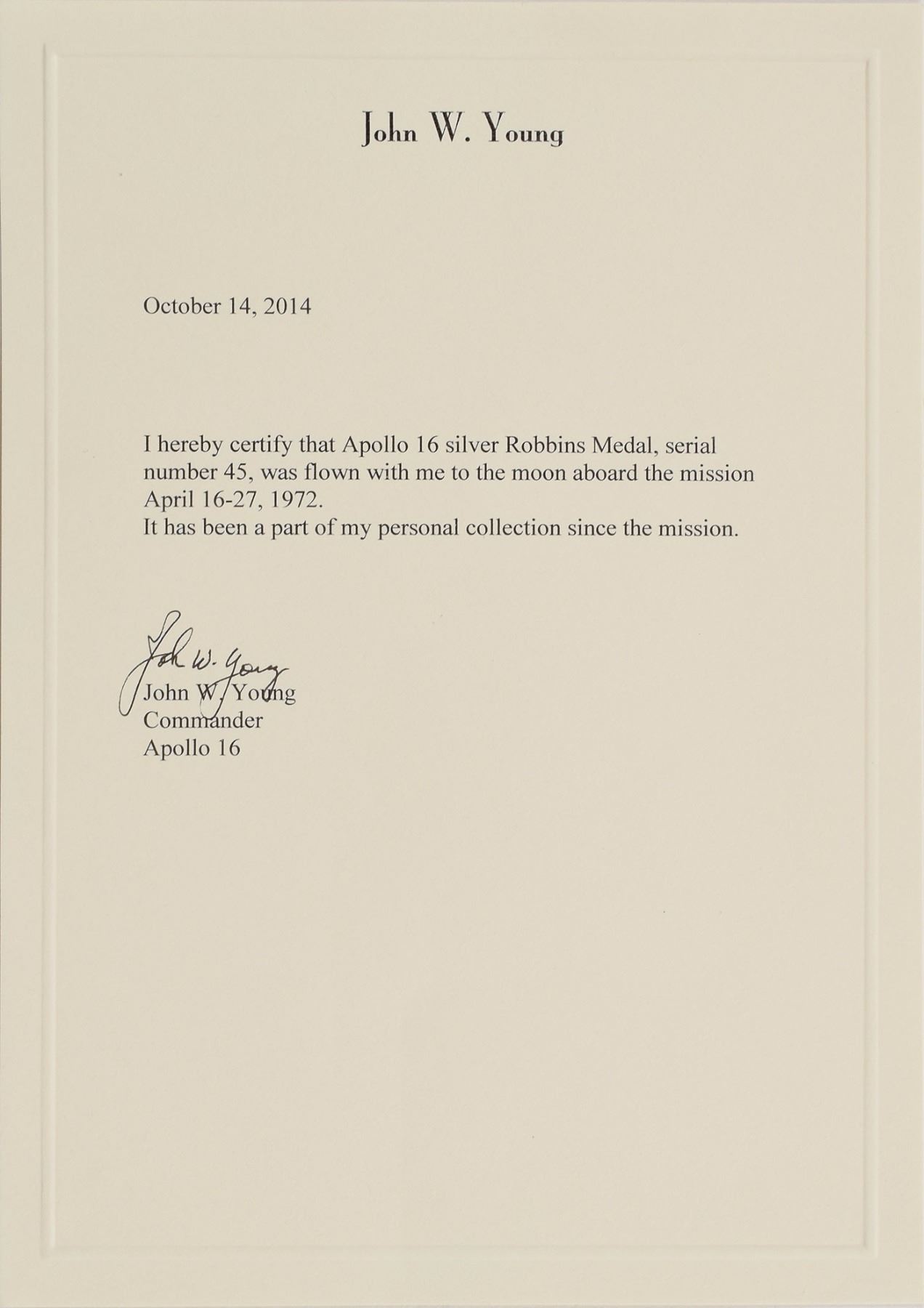 John W. Young

October 14, 2014

I hereby certify that Apollo 16 silver Robbins Medal, serial number 45, was flown with me to the moon aboard the mission April 16-27, 1972.
It has been a part of my personal collection since the mission.

John W. Young

John W. Young
Commander
Apollo 16